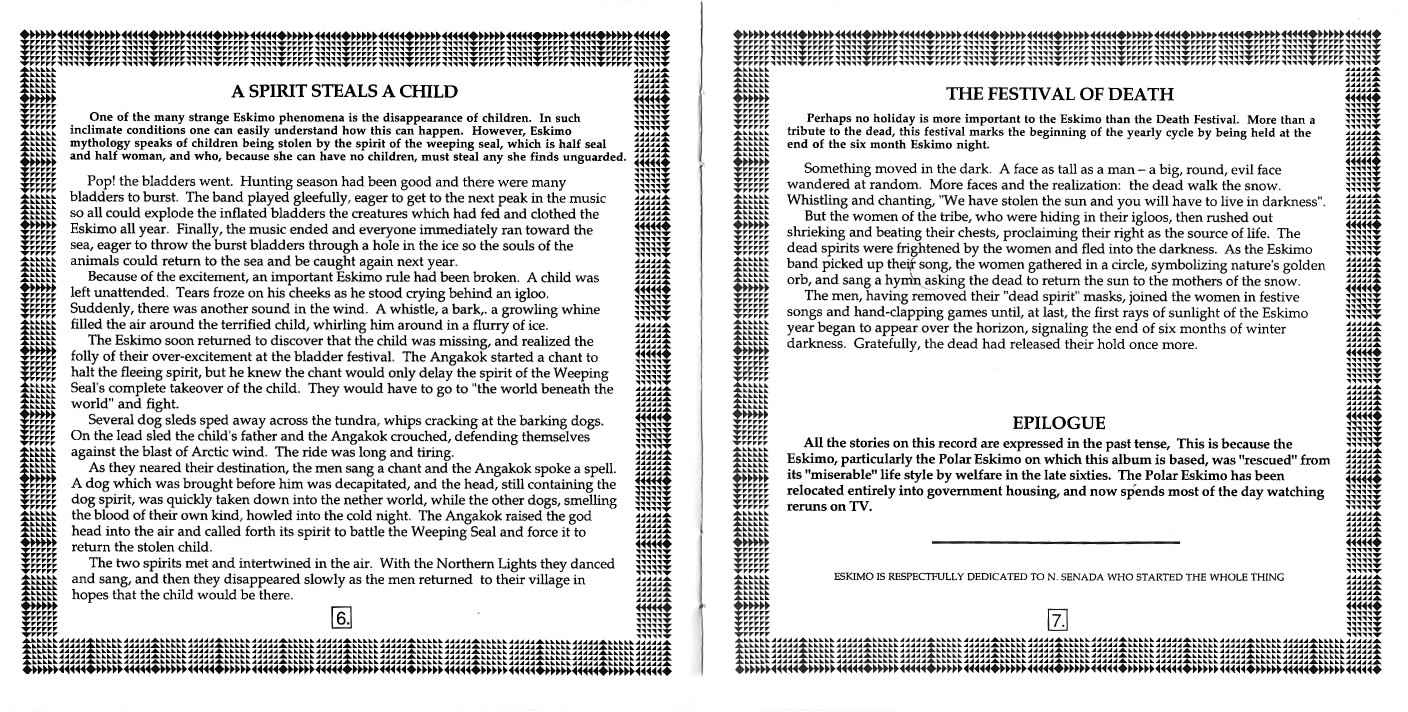 A SPIRIT STEALS A CHILD

One of the many strange Eskimo phenomena is the disappearance of children. In such inclimate conditions one can easily understand how this can happen. However, Eskimo mythology speaks of children being stolen by the spirit of the weeping seal, which is half seal and half woman, and who, because she can have no children, must steal any she finds unguarded.

Pop! the bladders went. Hunting season had been good and there were many bladders to burst. The band played gleefully, eager to get to the next peak in the music so all could explode the inflated bladders the creatures which had fed and clothed the Eskimo all year. Finally, the music ended and everyone immediately ran toward the sea, eager to throw the burst bladders through a hole in the ice so the souls of the animals could return to the sea and be caught again next year.

Because of the excitement, an important Eskimo rule had been broken. A child was left unattended. Tears froze on his cheeks as he stood crying behind an igloo. Suddenly, there was another sound in the wind. A whistle, a bark,. a growling whine filled the air around the terrified child, whirling him around in a flurry of ice.

The Eskimo soon returned to discover that the child was missing, and realized the folly of their over-excitement at the bladder festival. The Angakok started a chant to halt the fleeing spirit, but he knew the chant would only delay the spirit of the Weeping Seal's complete takeover of the child. They would have to go to "the world beneath the world" and fight.

Several dog sleds sped away across the tundra, whips cracking at the barking dogs. On the lead sled the child's father and the Angakok crouched, defending themselves against the blast of Arctic wind. The ride was long and tiring.

As they neared their destination, the men sang a chant and the Angakok spoke a spell. A dog which was brought before him was decapitated, and the head, still containing the dog spirit, was quickly taken down into the nether world, while the other dogs, smelling the blood of their own kind, howled into the cold night. The Angakok raised the god head into the air and called forth its spirit to battle the Weeping Seal and force it to return the stolen child.

The two spirits met and intertwined in the air. With the Northern Lights they danced and sang, and then they disappeared slowly as the men returned to their village in hopes that the child would be there.

6.

THE FESTIVAL OF DEATH

Perhaps no holiday is more important to the Eskimo than the Death Festival. More than a tribute to the dead, this festival marks the beginning of the yearly cycle by being held at the end of the six month Eskimo night.

Something moved in the dark. A face as tall as a man – a big, round, evil face wandered at random. More faces and the realization: the dead walk the snow. Whistling and chanting, "We have stolen the sun and you will have to live in darkness".

But the women of the tribe, who were hiding in their igloos, then rushed out shrieking and beating their chests, proclaiming their right as the source of life. The dead spirits were frightened by the women and fled into the darkness. As the Eskimo band picked up their song, the women gathered in a circle, symbolizing nature's golden orb, and sang a hymn asking the dead to return the sun to the mothers of the snow.

The men, having removed their "dead spirit" masks, joined the women in festive songs and hand-clapping games until, at last, the first rays of sunlight of the Eskimo year began to appear over the horizon, signaling the end of six months of winter darkness. Gratefully, the dead had released their hold once more.

EPILOGUE

All the stories on this record are expressed in the past tense, This is because the Eskimo, particularly the Polar Eskimo on which this album is based, was "rescued" from its "miserable" life style by welfare in the late sixties. The Polar Eskimo has been relocated entirely into government housing, and now spends most of the day watching reruns on TV.

ESKIMO IS RESPECTFULLY DEDICATED TO N. SENADA WHO STARTED THE WHOLE THING

7.